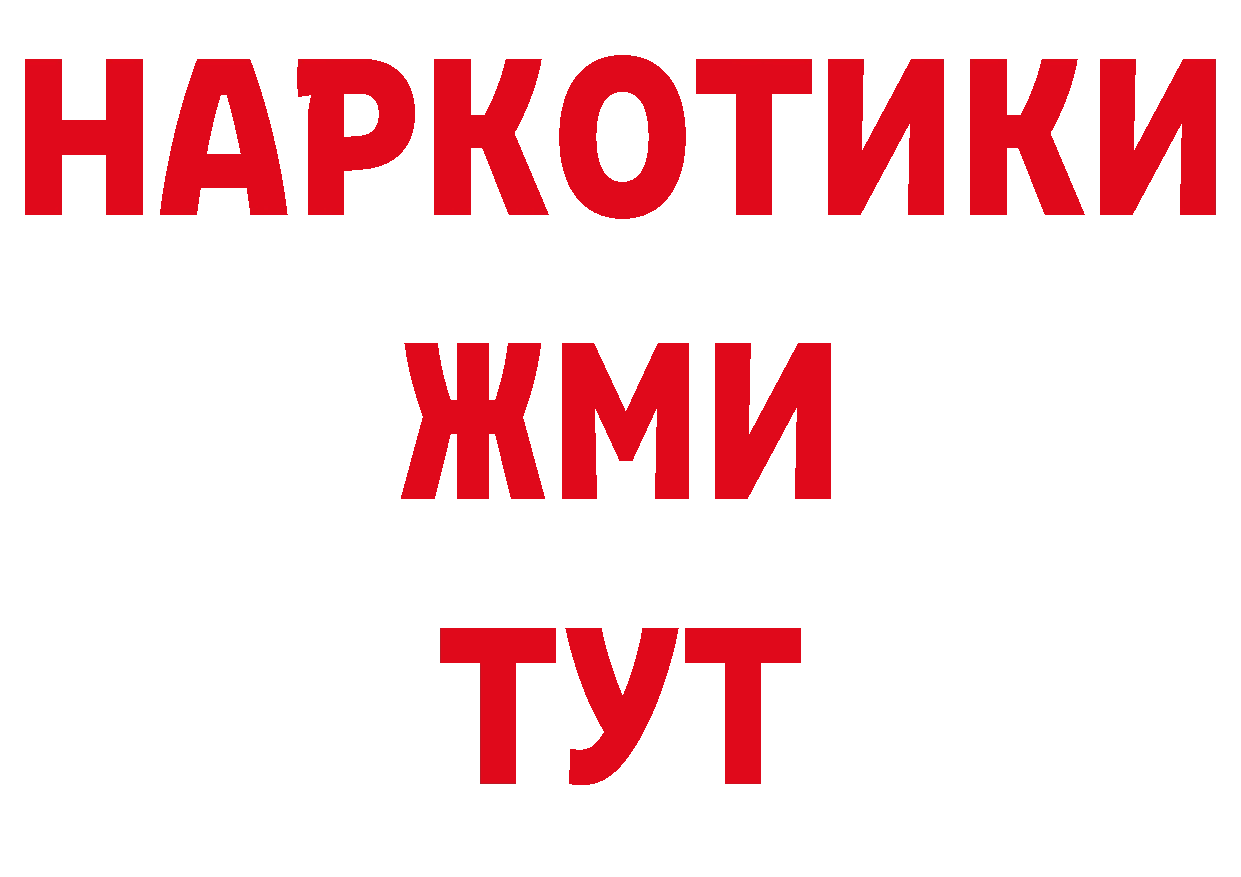 НАРКОТИКИ
ЖМИ
ТУТ